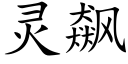 灵飙